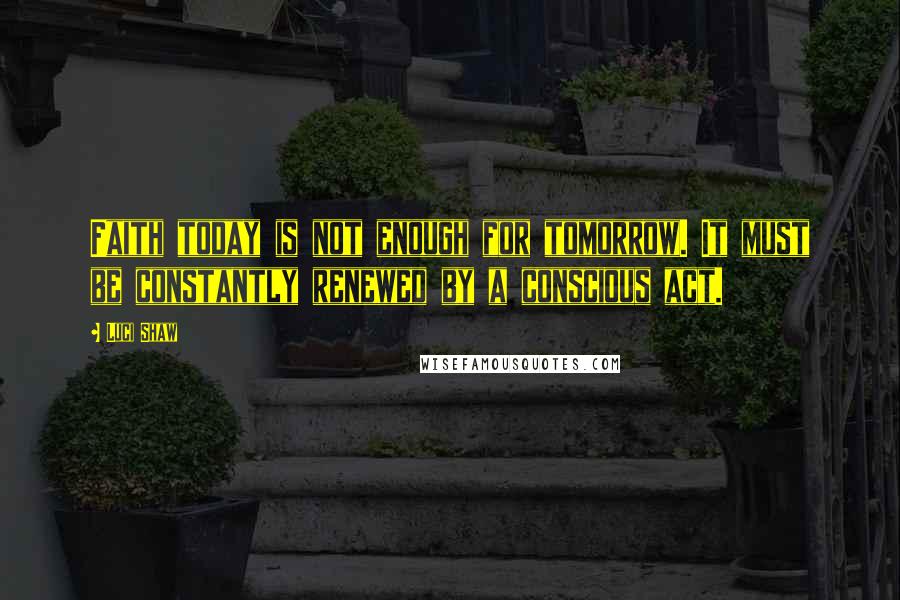 Faith today is not enough for tomorrow. It must be constantly renewed by a conscious act.

Luci Shaw

WISEFAMOUSQUOTES.COM